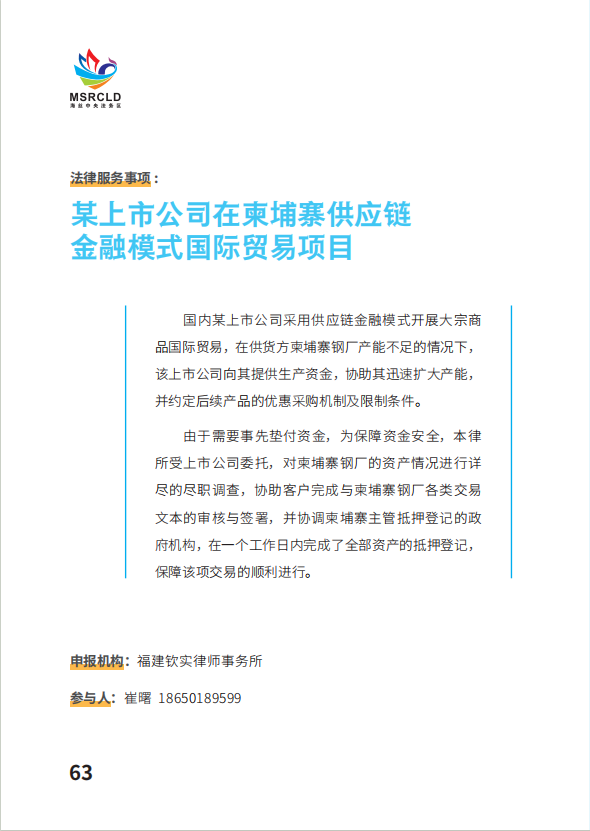 MSRCLD
海丝中央法务区

法律服务事项：

某上市公司在柬埔寨供应链金融模式国际贸易项目

国内某上市公司采用供应链金融模式开展大宗商品国际贸易，在供货方柬埔寨钢厂产能不足的情况下，该上市公司向其提供生产资金，协助其迅速扩大产能，并约定后续产品的优惠采购机制及限制条件。

由于需要事先垫付资金，为保障资金安全，本律所受上市公司委托，对柬埔寨钢厂的资产情况进行详尽的尽职调查，协助客户完成与柬埔寨钢厂各类交易文本的审核与签署，并协调柬埔寨主管抵押登记的政府机构，在一个工作日内完成了全部资产的抵押登记，保障该项交易的顺利进行。

申报机构：福建钦实律师事务所

参与人：崔曙 18650189599

63